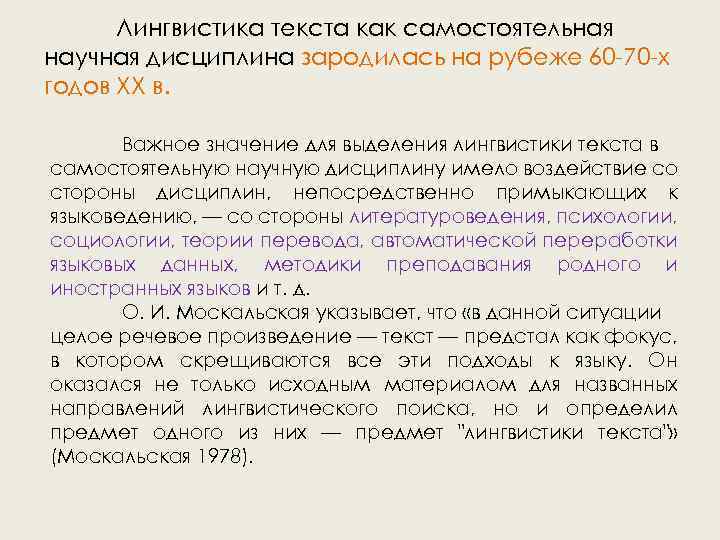 Лингвистика текста как самостоятельная научная дисциплина зародилась на рубеже 60-70-х годов XX в.

Важное значение для выделения лингвистики текста в самостоятельную научную дисциплину имело воздействие со стороны дисциплин, непосредственно примыкающих к языковедению, — со стороны литературоведения, психологии, социологии, теории перевода, автоматической переработки языковых данных, методики преподавания родного и иностранных языков и т. д.

О. И. Москальская указывает, что «в данной ситуации целое речевое произведение — текст — предстал как фокус, в котором скрещиваются все эти подходы к языку. Он оказался не только исходным материалом для названных направлений лингвистического поиска, но и определил предмет одного из них — предмет "лингвистики текста"» (Москальская 1978).